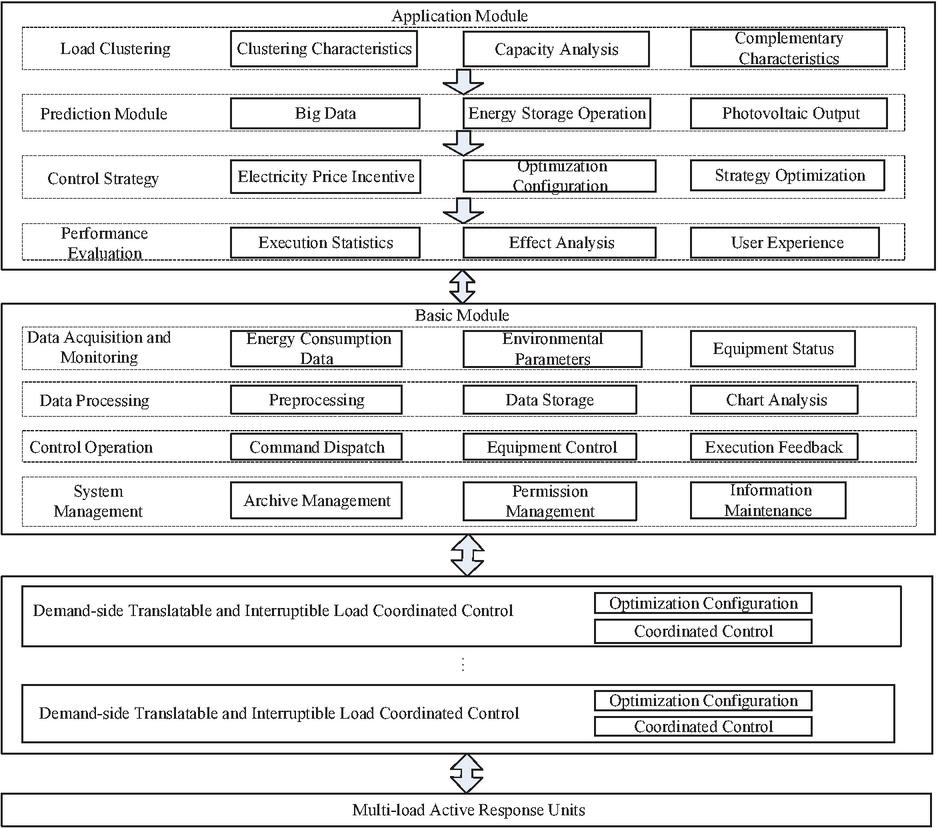 Application Module

Load Clustering
Clustering Characteristics
Capacity Analysis
Complementary Characteristics

Prediction Module
Big Data
Energy Storage Operation
Photovoltaic Output

Control Strategy
Electricity Price Incentive
Optimization Configuration
Strategy Optimization

Performance Evaluation
Execution Statistics
Effect Analysis
User Experience

Basic Module

Data Acquisition and Monitoring
Energy Consumption Data
Environmental Parameters
Equipment Status

Data Processing
Preprocessing
Data Storage
Chart Analysis

Control Operation
Command Dispatch
Equipment Control
Execution Feedback

System Management
Archive Management
Permission Management
Information Maintenance

Demand-side Translatable and Interruptible Load Coordinated Control
Optimization Configuration
Coordinated Control

⋮

Demand-side Translatable and Interruptible Load Coordinated Control
Optimization Configuration
Coordinated Control

Multi-load Active Response Units